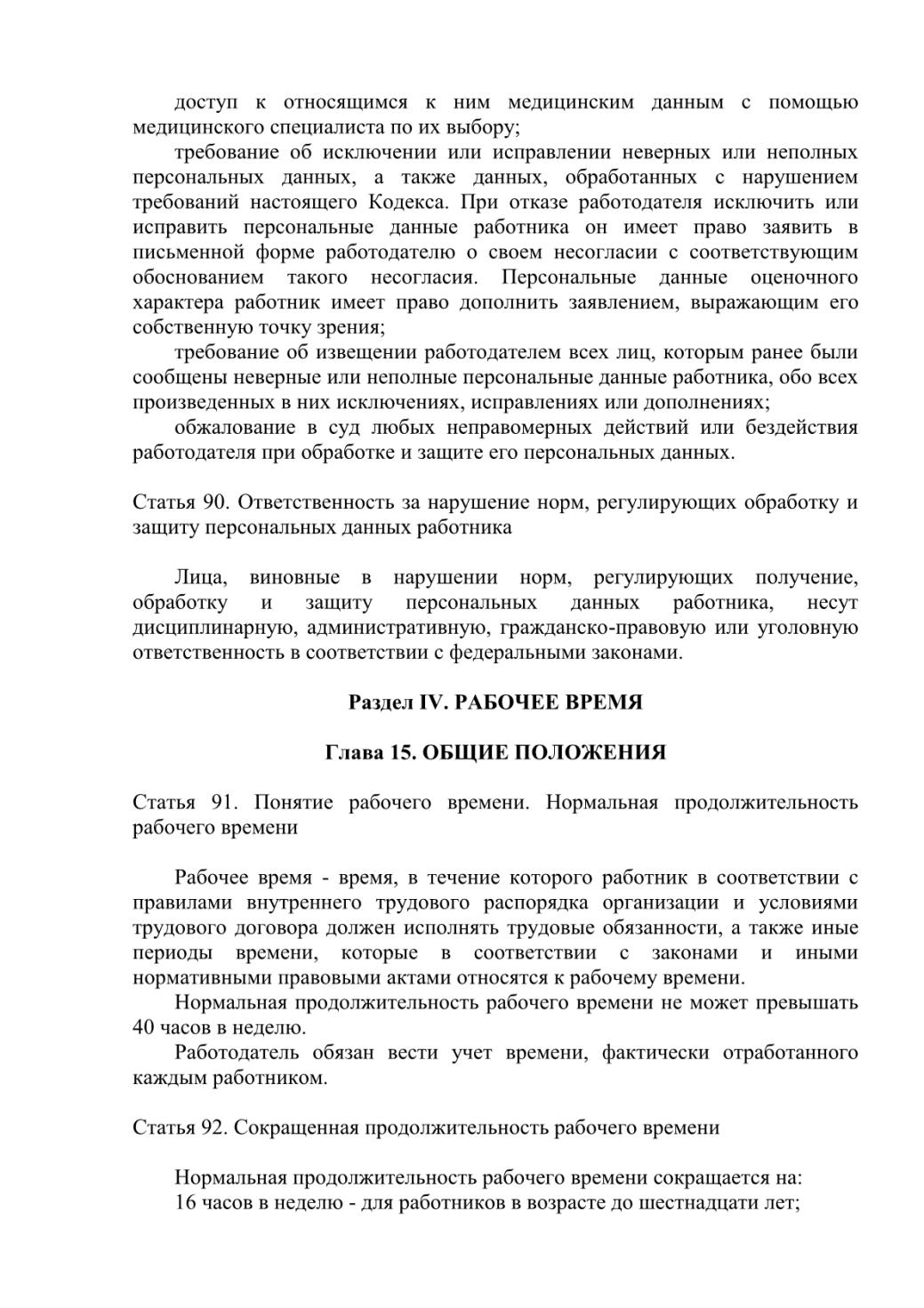 доступ к относящимся к ним медицинским данным с помощью медицинского специалиста по их выбору;

требование об исключении или исправлении неверных или неполных персональных данных, а также данных, обработанных с нарушением требований настоящего Кодекса. При отказе работодателя исключить или исправить персональные данные работника он имеет право заявить в письменной форме работодателю о своем несогласии с соответствующим обоснованием такого несогласия. Персональные данные оценочного характера работник имеет право дополнить заявлением, выражающим его собственную точку зрения;

требование об извещении работодателем всех лиц, которым ранее были сообщены неверные или неполные персональные данные работника, обо всех произведенных в них исключениях, исправлениях или дополнениях;

обжалование в суд любых неправомерных действий или бездействия работодателя при обработке и защите его персональных данных.

Статья 90. Ответственность за нарушение норм, регулирующих обработку и защиту персональных данных работника

Лица, виновные в нарушении норм, регулирующих получение, обработку и защиту персональных данных работника, несут дисциплинарную, административную, гражданско-правовую или уголовную ответственность в соответствии с федеральными законами.

Раздел IV. РАБОЧЕЕ ВРЕМЯ

Глава 15. ОБЩИЕ ПОЛОЖЕНИЯ

Статья 91. Понятие рабочего времени. Нормальная продолжительность рабочего времени

Рабочее время - время, в течение которого работник в соответствии с правилами внутреннего трудового распорядка организации и условиями трудового договора должен исполнять трудовые обязанности, а также иные периоды времени, которые в соответствии с законами и иными нормативными правовыми актами относятся к рабочему времени.

Нормальная продолжительность рабочего времени не может превышать 40 часов в неделю.

Работодатель обязан вести учет времени, фактически отработанного каждым работником.

Статья 92. Сокращенная продолжительность рабочего времени

Нормальная продолжительность рабочего времени сокращается на:

16 часов в неделю - для работников в возрасте до шестнадцати лет;